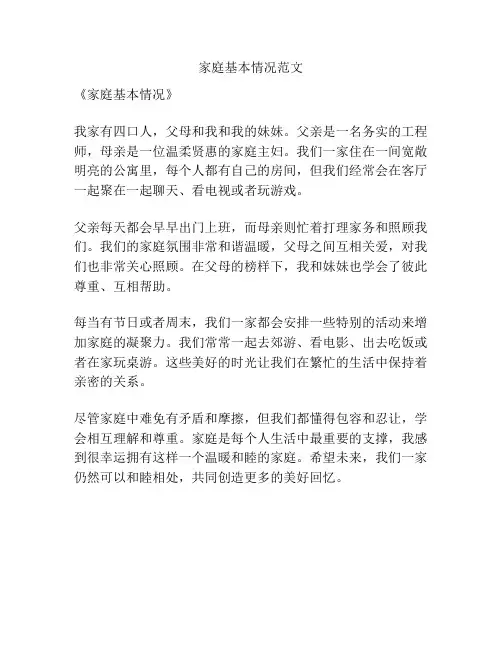 家庭基本情况范文

《家庭基本情况》

我家有四口人，父母和我和我的妹妹。父亲是一名务实的工程师，母亲是一位温柔贤惠的家庭主妇。我们一家住在一间宽敞明亮的公寓里，每个人都有自己的房间，但我们经常会在客厅一起聚在一起聊天、看电视或者玩游戏。

父亲每天都会早早出门上班，而母亲则忙着打理家务和照顾我们。我们的家庭氛围非常和谐温暖，父母之间互相关爱，对我们也非常关心照顾。在父母的榜样下，我和妹妹也学会了彼此尊重、互相帮助。

每当有节日或者周末，我们一家都会安排一些特别的活动来增加家庭的凝聚力。我们常常一起去郊游、看电影、出去吃饭或者在家玩桌游。这些美好的时光让我们在繁忙的生活中保持着亲密的关系。

尽管家庭中难免有矛盾和摩擦，但我们都懂得包容和忍让，学会相互理解和尊重。家庭是每个人生活中最重要的支撑，我感到很幸运拥有这样一个温暖和睦的家庭。希望未来，我们一家仍然可以和睦相处，共同创造更多的美好回忆。